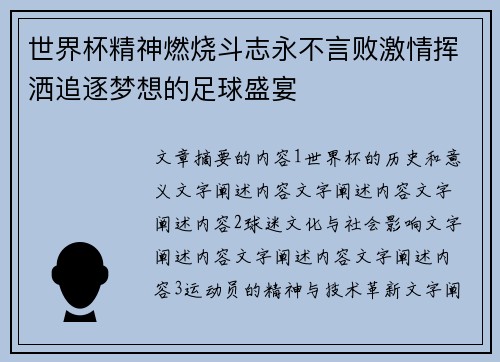 世界杯精神燃烧斗志永不言败激情挥洒追逐梦想的足球盛宴

文章摘要的内容1世界杯的历史和意义文字阐述内容文字阐述内容文字阐述内容2球迷文化与社会影响文字阐述内容文字阐述内容文字阐述内容3运动员的精神与技术革新文字阐